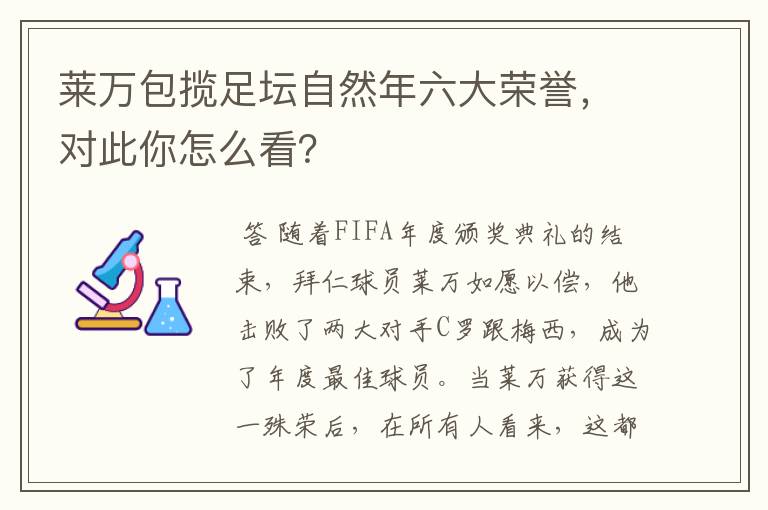 莱万包揽足坛自然年六大荣誉，对此你怎么看?

答 随着FIFA年度颁奖典礼的结束，拜仁球员莱万如愿以偿，他击败了两大对手C罗跟梅西，成为了年度最佳球员。当莱万获得这一殊荣后，在所有人看来，这都